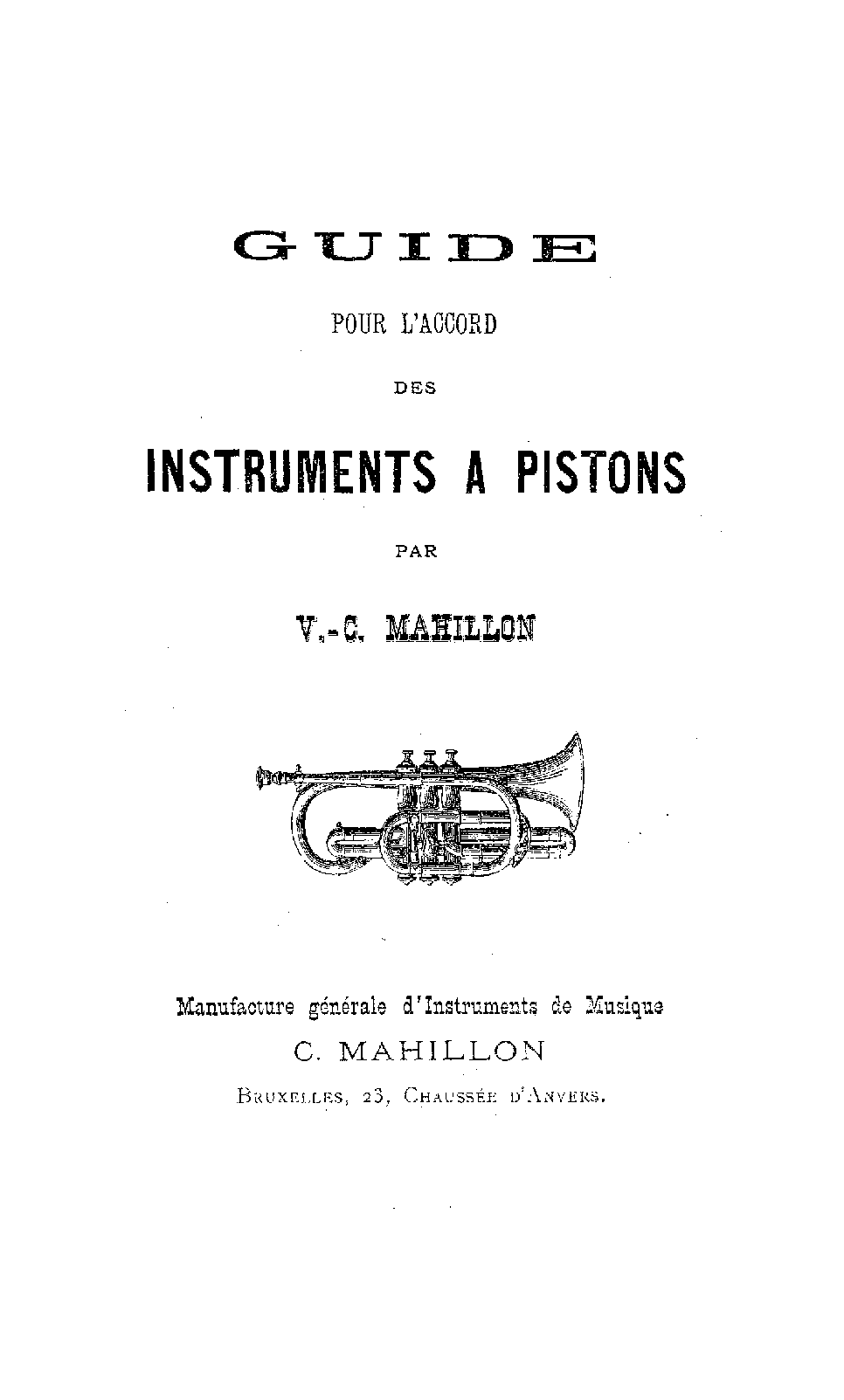 GUIDE

POUR L'ACCORD

DES

INSTRUMENTS A PISTONS

PAR

V.-C. MAHILLON

Manufacture générale d'Instruments de Musique

C. MAHILLON

BRUXELLES, 23, CHAUSSÉE D'ANVERS.